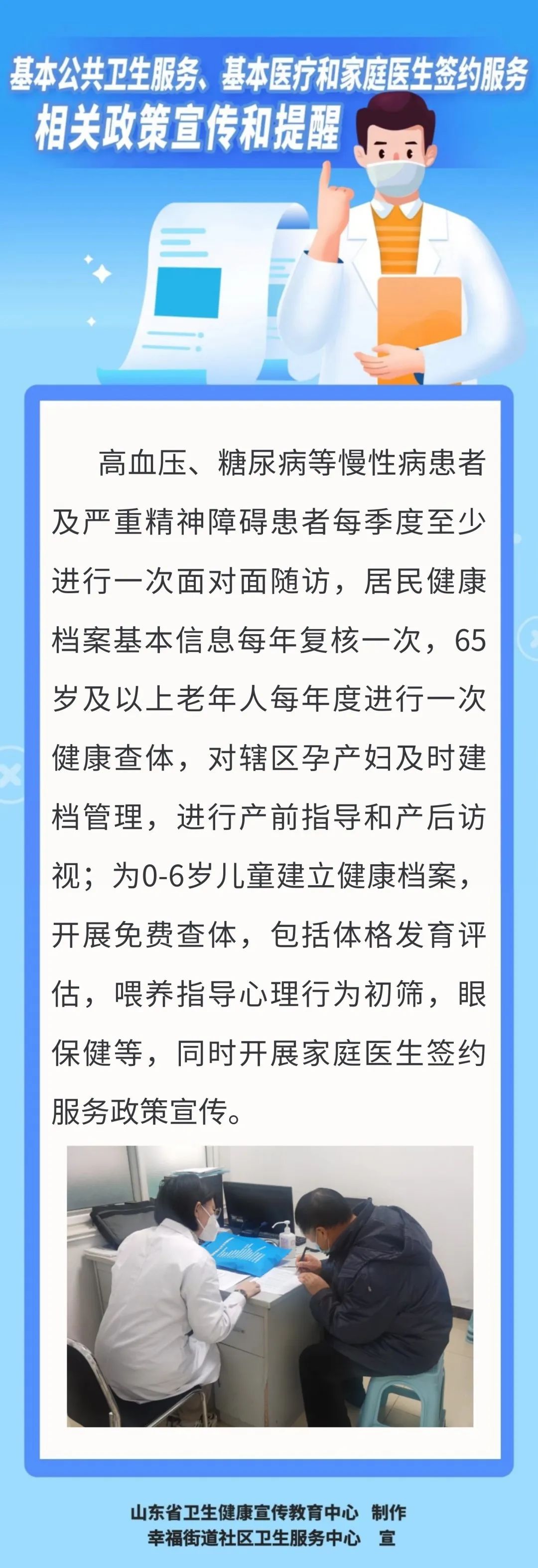 基本公共卫生服务、基本医疗和家庭医生签约服务
相关政策宣传和提醒

高血压、糖尿病等慢性病患者及严重精神障碍患者每季度至少进行一次面对面随访，居民健康档案基本信息每年复核一次，65岁及以上老年人每年度进行一次健康查体，对辖区孕产妇及时建档管理，进行产前指导和产后访视；为0-6岁儿童建立健康档案，开展免费查体，包括体格发育评估，喂养指导心理行为初筛，眼保健等，同时开展家庭医生签约服务政策宣传。

山东省卫生健康宣传教育中心 制作
幸福街道社区卫生服务中心 宣